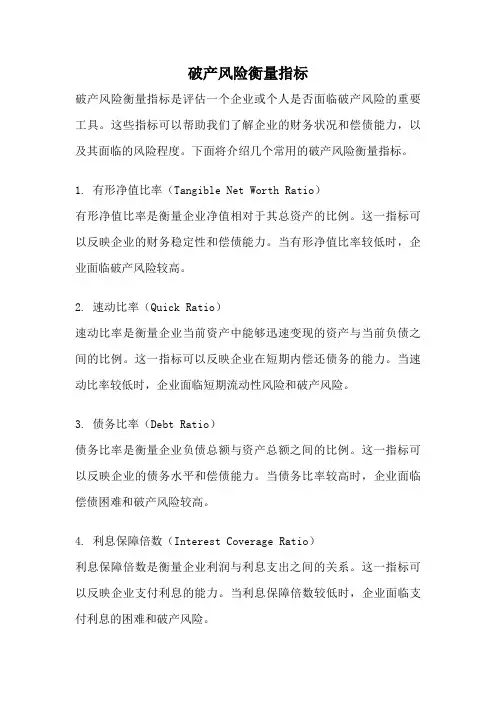 破产风险衡量指标

破产风险衡量指标是评估一个企业或个人是否面临破产风险的重要工具。这些指标可以帮助我们了解企业的财务状况和偿债能力，以及其面临的风险程度。下面将介绍几个常用的破产风险衡量指标。

1. 有形净值比率（Tangible Net Worth Ratio）
有形净值比率是衡量企业净值相对于其总资产的比例。这一指标可以反映企业的财务稳定性和偿债能力。当有形净值比率较低时，企业面临破产风险较高。

2. 速动比率（Quick Ratio）
速动比率是衡量企业当前资产中能够迅速变现的资产与当前负债之间的比例。这一指标可以反映企业在短期内偿还债务的能力。当速动比率较低时，企业面临短期流动性风险和破产风险。

3. 债务比率（Debt Ratio）
债务比率是衡量企业负债总额与资产总额之间的比例。这一指标可以反映企业的债务水平和偿债能力。当债务比率较高时，企业面临偿债困难和破产风险较高。

4. 利息保障倍数（Interest Coverage Ratio）
利息保障倍数是衡量企业利润与利息支出之间的关系。这一指标可以反映企业支付利息的能力。当利息保障倍数较低时，企业面临支付利息的困难和破产风险。